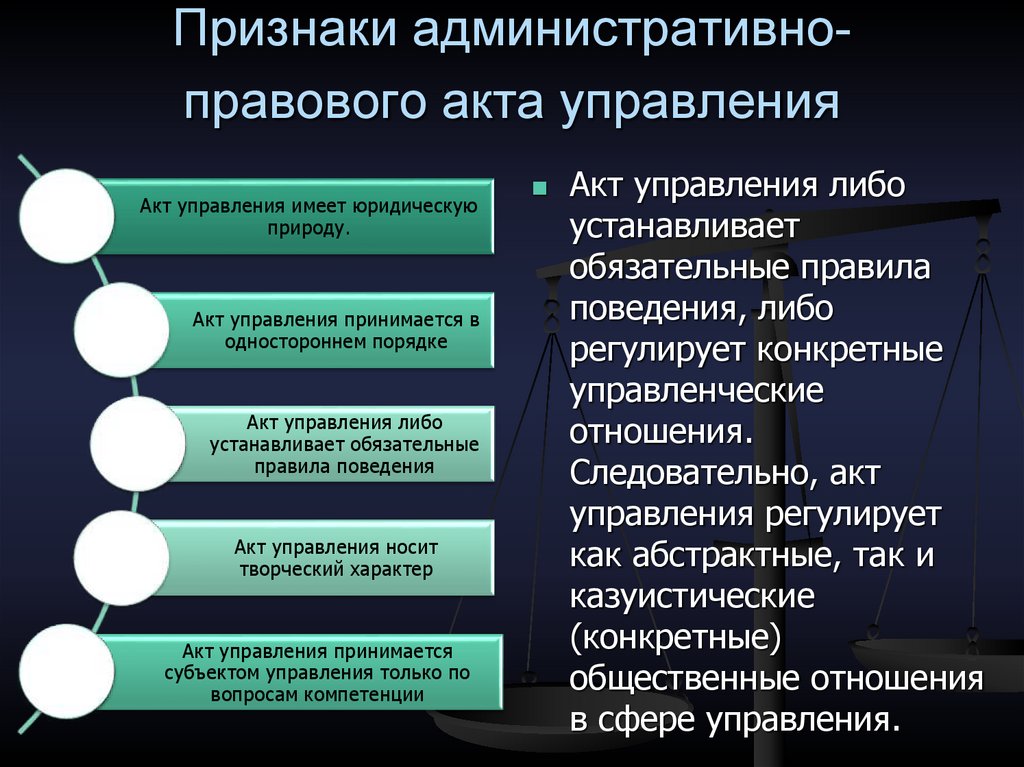 Признаки административно-правового акта управления

Акт управления имеет юридическую природу.

Акт управления принимается в одностороннем порядке

Акт управления либо устанавливает обязательные правила поведения

Акт управления носит творческий характер

Акт управления принимается субъектом управления только по вопросам компетенции

Акт управления либо устанавливает обязательные правила поведения, либо регулирует конкретные управленческие отношения. Следовательно, акт управления регулирует как абстрактные, так и казуистические (конкретные) общественные отношения в сфере управления.